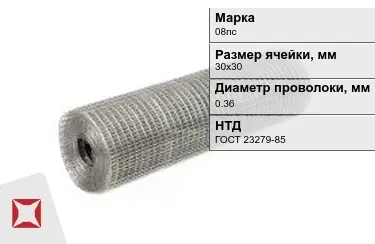 Марка
08пс

Размер ячейки, мм
30х30

Диаметр проволоки, мм
0.36

НТД
ГОСТ 23279-85